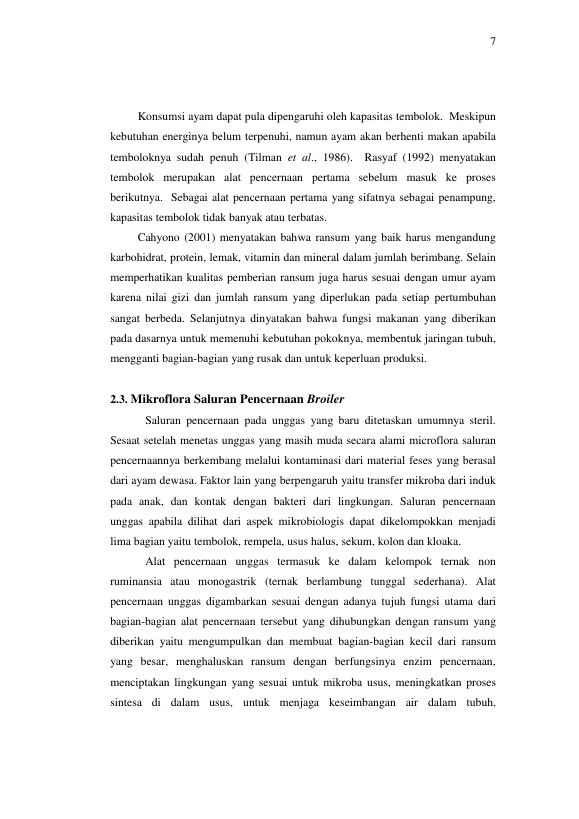 7

Konsumsi ayam dapat pula dipengaruhi oleh kapasitas tembolok. Meskipun kebutuhan energinya belum terpenuhi, namun ayam akan berhenti makan apabila temboloknya sudah penuh (Tilman et al., 1986). Rasyaf (1992) menyatakan tembolok merupakan alat pencernaan pertama sebelum masuk ke proses berikutnya. Sebagai alat pencernaan pertama yang sifatnya sebagai penampung, kapasitas tembolok tidak banyak atau terbatas.

Cahyono (2001) menyatakan bahwa ransum yang baik harus mengandung karbohidrat, protein, lemak, vitamin dan mineral dalam jumlah berimbang. Selain memperhatikan kualitas pemberian ransum juga harus sesuai dengan umur ayam karena nilai gizi dan jumlah ransum yang diperlukan pada setiap pertumbuhan sangat berbeda. Selanjutnya dinyatakan bahwa fungsi makanan yang diberikan pada dasarnya untuk memenuhi kebutuhan pokoknya, membentuk jaringan tubuh, mengganti bagian-bagian yang rusak dan untuk keperluan produksi.

2.3. Mikroflora Saluran Pencernaan Broiler

Saluran pencernaan pada unggas yang baru ditetaskan umumnya steril. Sesaat setelah menetas unggas yang masih muda secara alami microflora saluran pencernaannya berkembang melalui kontaminasi dari material feses yang berasal dari ayam dewasa. Faktor lain yang berpengaruh yaitu transfer mikroba dari induk pada anak, dan kontak dengan bakteri dari lingkungan. Saluran pencernaan unggas apabila dilihat dari aspek mikrobiologis dapat dikelompokkan menjadi lima bagian yaitu tembolok, rempela, usus halus, sekum, kolon dan kloaka.

Alat pencernaan unggas termasuk ke dalam kelompok ternak non ruminansia atau monogastrik (ternak berlambung tunggal sederhana). Alat pencernaan unggas digambarkan sesuai dengan adanya tujuh fungsi utama dari bagian-bagian alat pencernaan tersebut yang dihubungkan dengan ransum yang diberikan yaitu mengumpulkan dan membuat bagian-bagian kecil dari ransum yang besar, menghaluskan ransum dengan berfungsinya enzim pencernaan, menciptakan lingkungan yang sesuai untuk mikroba usus, meningkatkan proses sintesa di dalam usus, untuk menjaga keseimbangan air dalam tubuh,